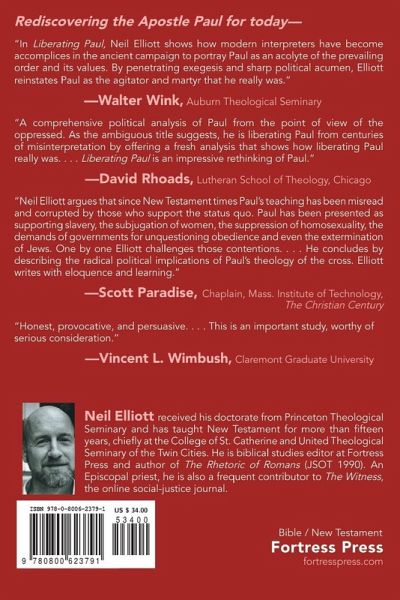 Rediscovering the Apostle Paul for today—

"In Liberating Paul, Neil Elliott shows how modern interpreters have become accomplices in the ancient campaign to portray Paul as an acolyte of the prevailing order and its values. By penetrating exegesis and sharp political acumen, Elliott reinstates Paul as the agitator and martyr that he really was."

—Walter Wink, Auburn Theological Seminary

"A comprehensive political analysis of Paul from the point of view of the oppressed. As the ambiguous title suggests, he is liberating Paul from centuries of misinterpretation by offering a fresh analysis that shows how liberating Paul really was. . . . Liberating Paul is an impressive rethinking of Paul."

—David Rhoads, Lutheran School of Theology, Chicago

"Neil Elliott argues that since New Testament times Paul's teaching has been misread and corrupted by those who support the status quo. Paul has been presented as supporting slavery, the subjugation of women, the suppression of homosexuality, the demands of governments for unquestioning obedience and even the extermination of Jews. One by one Elliott challenges those contentions. . . . He concludes by describing the radical political implications of Paul's theology of the cross. Elliott writes with eloquence and learning."

—Scott Paradise, Chaplain, Mass. Institute of Technology, The Christian Century

"Honest, provocative, and persuasive. . . . This is an important study, worthy of serious consideration."

—Vincent L. Wimbush, Claremont Graduate University

Neil Elliott received his doctorate from Princeton Theological Seminary and has taught New Testament for more than fifteen years, chiefly at the College of St. Catherine and United Theological Seminary of the Twin Cities. He is biblical studies editor at Fortress Press and author of The Rhetoric of Romans (JSOT 1990). An Episcopal priest, he is also a frequent contributor to The Witness, the online social-justice journal.

ISBN 978-0-8006-2379-1
US $ 34.00
53400
9 780800 623791

Bible / New Testament
Fortress Press
fortresspress.com